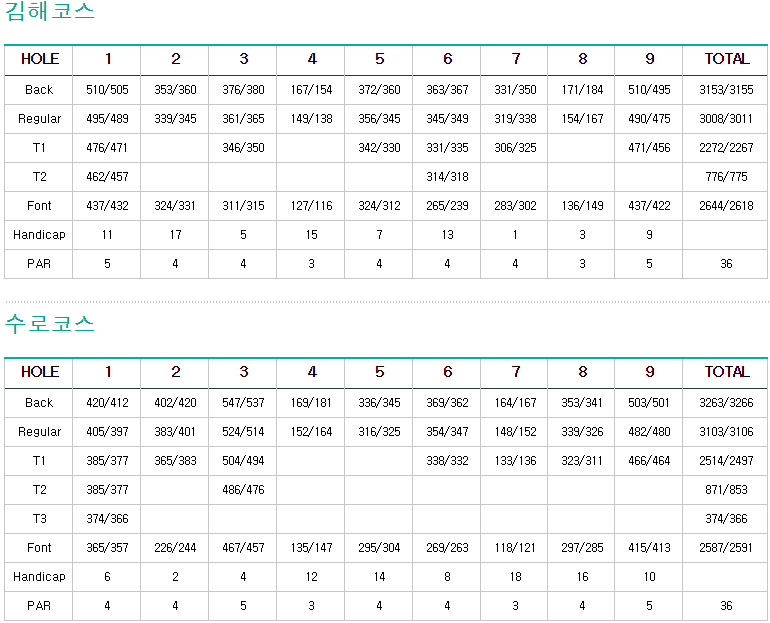 김해코스

| HOLE | 1 | 2 | 3 | 4 | 5 | 6 | 7 | 8 | 9 | TOTAL |
|---|---|---|---|---|---|---|---|---|---|---|
| Back | 510/505 | 353/360 | 376/380 | 167/154 | 372/360 | 363/367 | 331/350 | 171/184 | 510/495 | 3153/3155 |
| Regular | 495/489 | 339/345 | 361/365 | 149/138 | 356/345 | 345/349 | 319/338 | 154/167 | 490/475 | 3008/3011 |
| T1 | 476/471 | | 346/350 | | 342/330 | 331/335 | 306/325 | | 471/456 | 2272/2267 |
| T2 | 462/457 | | | | | 314/318 | | | | 776/775 |
| Font | 437/432 | 324/331 | 311/315 | 127/116 | 324/312 | 265/239 | 283/302 | 136/149 | 437/422 | 2644/2618 |
| Handicap | 11 | 17 | 5 | 15 | 7 | 13 | 1 | 3 | 9 | |
| PAR | 5 | 4 | 4 | 3 | 4 | 4 | 4 | 3 | 5 | 36 |

수로코스

| HOLE | 1 | 2 | 3 | 4 | 5 | 6 | 7 | 8 | 9 | TOTAL |
|---|---|---|---|---|---|---|---|---|---|---|
| Back | 420/412 | 402/420 | 547/537 | 169/181 | 336/345 | 369/362 | 164/167 | 353/341 | 503/501 | 3263/3266 |
| Regular | 405/397 | 383/401 | 524/514 | 152/164 | 316/325 | 354/347 | 148/152 | 339/326 | 482/480 | 3103/3106 |
| T1 | 385/377 | 365/383 | 504/494 | | | 338/332 | 133/136 | 323/311 | 466/464 | 2514/2497 |
| T2 | 385/377 | | 486/476 | | | | | | | 871/853 |
| T3 | 374/366 | | | | | | | | | 374/366 |
| Font | 365/357 | 226/244 | 467/457 | 135/147 | 295/304 | 269/263 | 118/121 | 297/285 | 415/413 | 2587/2591 |
| Handicap | 6 | 2 | 4 | 12 | 14 | 8 | 18 | 16 | 10 | |
| PAR | 4 | 4 | 5 | 3 | 4 | 4 | 3 | 4 | 5 | 36 |